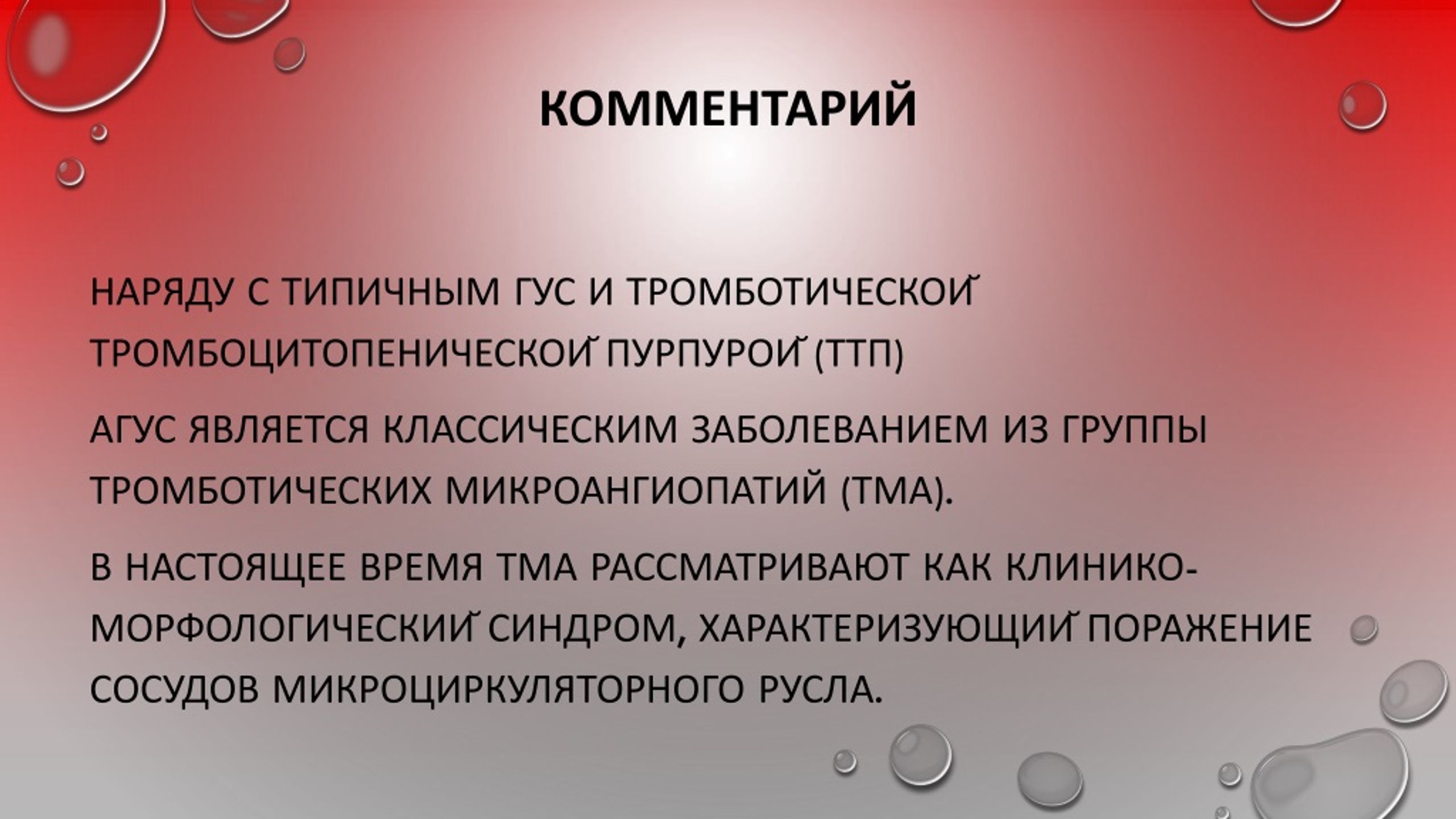 КОММЕНТАРИЙ

НАРЯДУ С ТИПИЧНЫМ ГУС И ТРОМБОТИЧЕСКОЙ ТРОМБОЦИТОПЕНИЧЕСКОЙ ПУРПУРОЙ (ТТП)

АГУС ЯВЛЯЕТСЯ КЛАССИЧЕСКИМ ЗАБОЛЕВАНИЕМ ИЗ ГРУППЫ ТРОМБОТИЧЕСКИХ МИКРОАНГИОПАТИЙ (ТМА).

В НАСТОЯЩЕЕ ВРЕМЯ ТМА РАССМАТРИВАЮТ КАК КЛИНИКО-МОРФОЛОГИЧЕСКИЙ СИНДРОМ, ХАРАКТЕРИЗУЮЩИЙ ПОРАЖЕНИЕ СОСУДОВ МИКРОЦИРКУЛЯТОРНОГО РУСЛА.